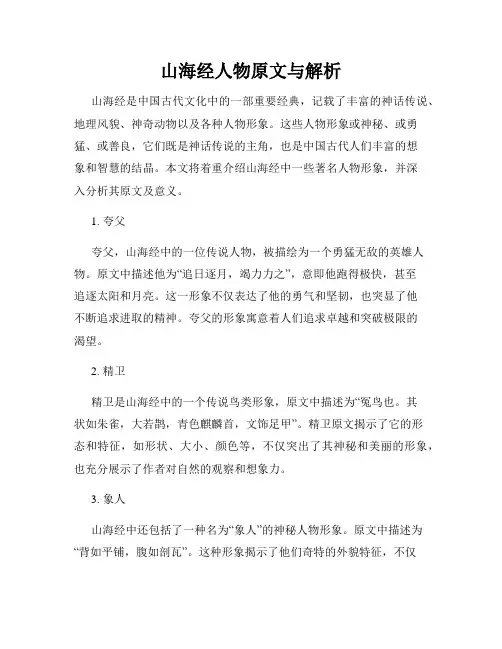 山海经人物原文与解析

山海经是中国古代文化中的一部重要经典，记载了丰富的神话传说、地理风貌、神奇动物以及各种人物形象。这些人物形象或神秘、或勇猛、或善良，它们既是神话传说的主角，也是中国古代人们丰富的想象和智慧的结晶。本文将着重介绍山海经中一些著名人物形象，并深入分析其原文及意义。

1. 夸父

夸父，山海经中的一位传说人物，被描绘为一个勇猛无敌的英雄人物。原文中描述他为“追日逐月，竭力力之”，意即他跑得极快，甚至追逐太阳和月亮。这一形象不仅表达了他的勇气和坚韧，也突显了他不断追求进取的精神。夸父的形象寓意着人们追求卓越和突破极限的渴望。

2. 精卫

精卫是山海经中的一个传说鸟类形象，原文中描述为“冤鸟也。其状如朱雀，大若鹊，青色麒麟首，文饰足甲”。精卫原文揭示了它的形态和特征，如形状、大小、颜色等，不仅突出了其神秘和美丽的形象，也充分展示了作者对自然的观察和想象力。

3. 象人

山海经中还包括了一种名为“象人”的神秘人物形象。原文中描述为“背如平铺，腹如剖瓦”。这种形象揭示了他们奇特的外貌特征，不仅